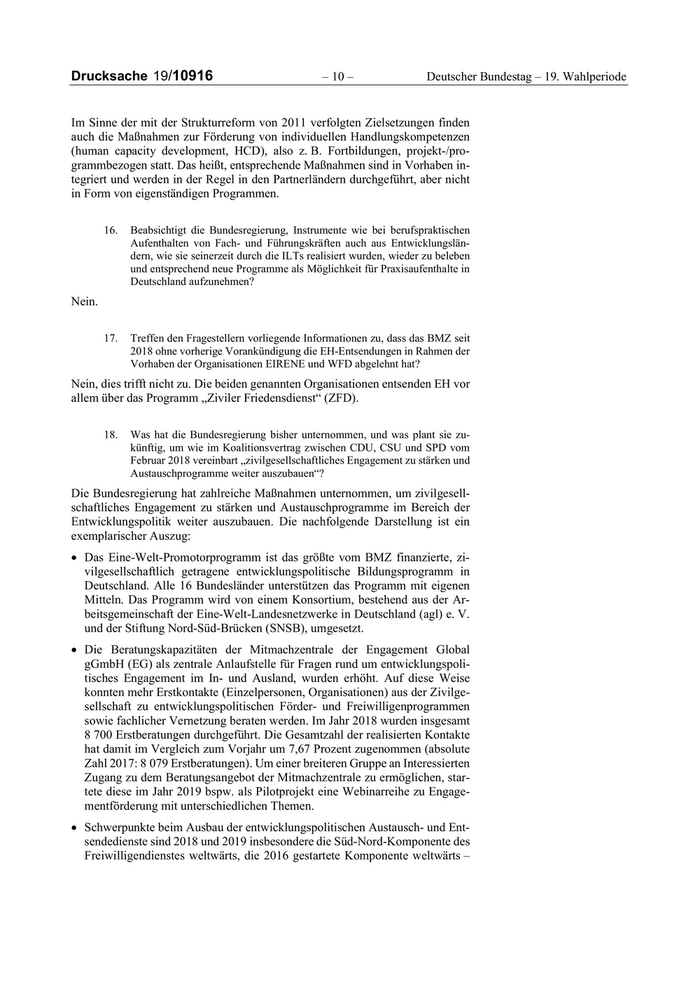 Drucksache 19/10916 – 10 – Deutscher Bundestag – 19. Wahlperiode

Im Sinne der mit der Strukturreform von 2011 verfolgten Zielsetzungen finden auch die Maßnahmen zur Förderung von individuellen Handlungskompetenzen (human capacity development, HCD), also z. B. Fortbildungen, projekt-/programmbezogen statt. Das heißt, entsprechende Maßnahmen sind in Vorhaben integriert und werden in der Regel in den Partnerländern durchgeführt, aber nicht in Form von eigenständigen Programmen.

16. Beabsichtigt die Bundesregierung, Instrumente wie bei berufspraktischen Aufenthalten von Fach- und Führungskräften auch aus Entwicklungsländern, wie sie seinerzeit durch die ILTs realisiert wurden, wieder zu beleben und entsprechend neue Programme als Möglichkeit für Praxisaufenthalte in Deutschland aufzunehmen?

Nein.

17. Treffen den Fragestellern vorliegende Informationen zu, dass das BMZ seit 2018 ohne vorherige Vorankündigung die EH-Entsendungen in Rahmen der Vorhaben der Organisationen EIRENE und WFD abgelehnt hat?

Nein, dies trifft nicht zu. Die beiden genannten Organisationen entsenden EH vor allem über das Programm „Ziviler Friedensdienst“ (ZFD).

18. Was hat die Bundesregierung bisher unternommen, und was plant sie zukünftig, um wie im Koalitionsvertrag zwischen CDU, CSU und SPD vom Februar 2018 vereinbart „zivilgesellschaftliches Engagement zu stärken und Austauschprogramme weiter auszubauen“?

Die Bundesregierung hat zahlreiche Maßnahmen unternommen, um zivilgesellschaftliches Engagement zu stärken und Austauschprogramme im Bereich der Entwicklungspolitik weiter auszubauen. Die nachfolgende Darstellung ist ein exemplarischer Auszug:

• Das Eine-Welt-Promotorprogramm ist das größte vom BMZ finanzierte, zivilgesellschaftlich getragene entwicklungspolitische Bildungsprogramm in Deutschland. Alle 16 Bundesländer unterstützen das Programm mit eigenen Mitteln. Das Programm wird von einem Konsortium, bestehend aus der Arbeitsgemeinschaft der Eine-Welt-Landesnetzwerke in Deutschland (agl) e. V. und der Stiftung Nord-Süd-Brücken (SNSB), umgesetzt.

• Die Beratungskapazitäten der Mitmachzentrale der Engagement Global gGmbH (EG) als zentrale Anlaufstelle für Fragen rund um entwicklungspolitisches Engagement im In- und Ausland, wurden erhöht. Auf diese Weise konnten mehr Erstkontakte (Einzelpersonen, Organisationen) aus der Zivilgesellschaft zu entwicklungspolitischen Förder- und Freiwilligenprogrammen sowie fachlicher Vernetzung beraten werden. Im Jahr 2018 wurden insgesamt 8 700 Erstberatungen durchgeführt. Die Gesamtzahl der realisierten Kontakte hat damit im Vergleich zum Vorjahr um 7,67 Prozent zugenommen (absolute Zahl 2017: 8 079 Erstberatungen). Um einer breiteren Gruppe an Interessierten Zugang zu dem Beratungsangebot der Mitmachzentrale zu ermöglichen, startete diese im Jahr 2019 bspw. als Pilotprojekt eine Webinarreihe zu Engagementförderung mit unterschiedlichen Themen.

• Schwerpunkte beim Ausbau der entwicklungspolitischen Austausch- und Entsendedienste sind 2018 und 2019 insbesondere die Süd-Nord-Komponente des Freiwilligendienstes weltwärts, die 2016 gestartete Komponente weltwärts –